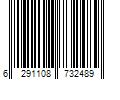 6 291108 732489